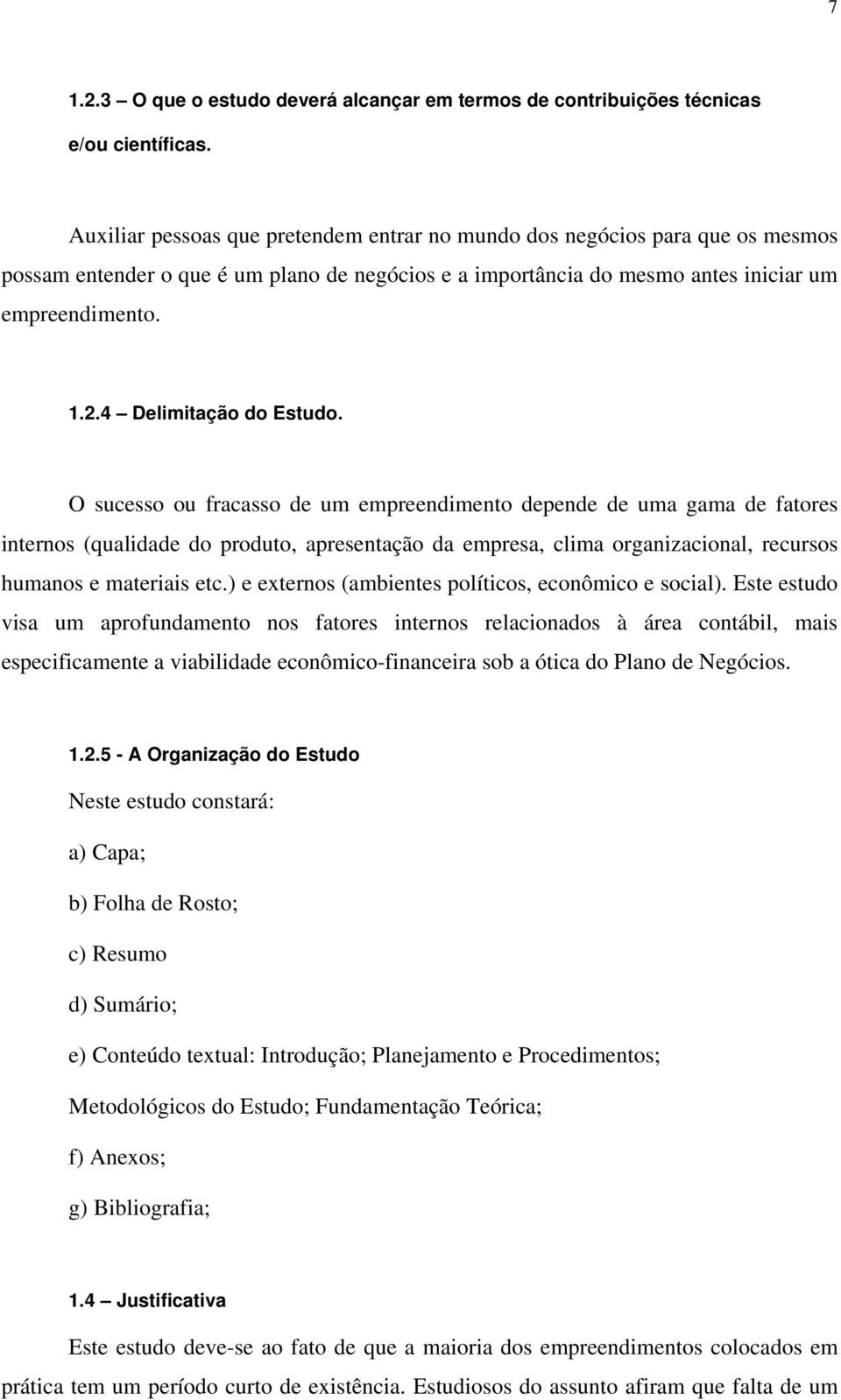 7

1.2.3 – O que o estudo deverá alcançar em termos de contribuições técnicas e/ou científicas.

Auxiliar pessoas que pretendem entrar no mundo dos negócios para que os mesmos possam entender o que é um plano de negócios e a importância do mesmo antes iniciar um empreendimento.

1.2.4 – Delimitação do Estudo.

O sucesso ou fracasso de um empreendimento depende de uma gama de fatores internos (qualidade do produto, apresentação da empresa, clima organizacional, recursos humanos e materiais etc.) e externos (ambientes políticos, econômico e social). Este estudo visa um aprofundamento nos fatores internos relacionados à área contábil, mais especificamente a viabilidade econômico-financeira sob a ótica do Plano de Negócios.

1.2.5 - A Organização do Estudo

Neste estudo constará:

a) Capa;

b) Folha de Rosto;

c) Resumo

d) Sumário;

e) Conteúdo textual: Introdução; Planejamento e Procedimentos;

Metodológicos do Estudo; Fundamentação Teórica;

f) Anexos;

g) Bibliografia;

1.4 – Justificativa

Este estudo deve-se ao fato de que a maioria dos empreendimentos colocados em prática tem um período curto de existência. Estudiosos do assunto afiram que falta de um